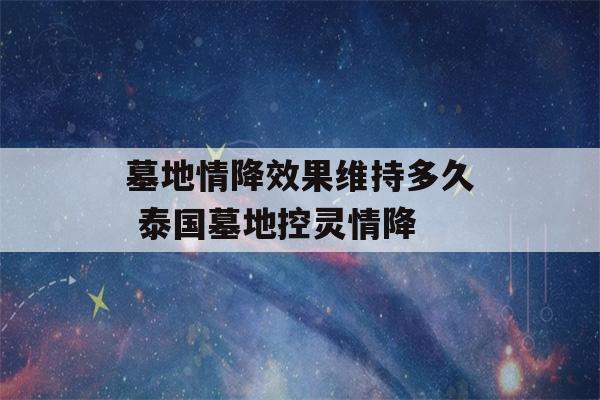 墓地情降效果维持多久
泰国墓地控灵情降